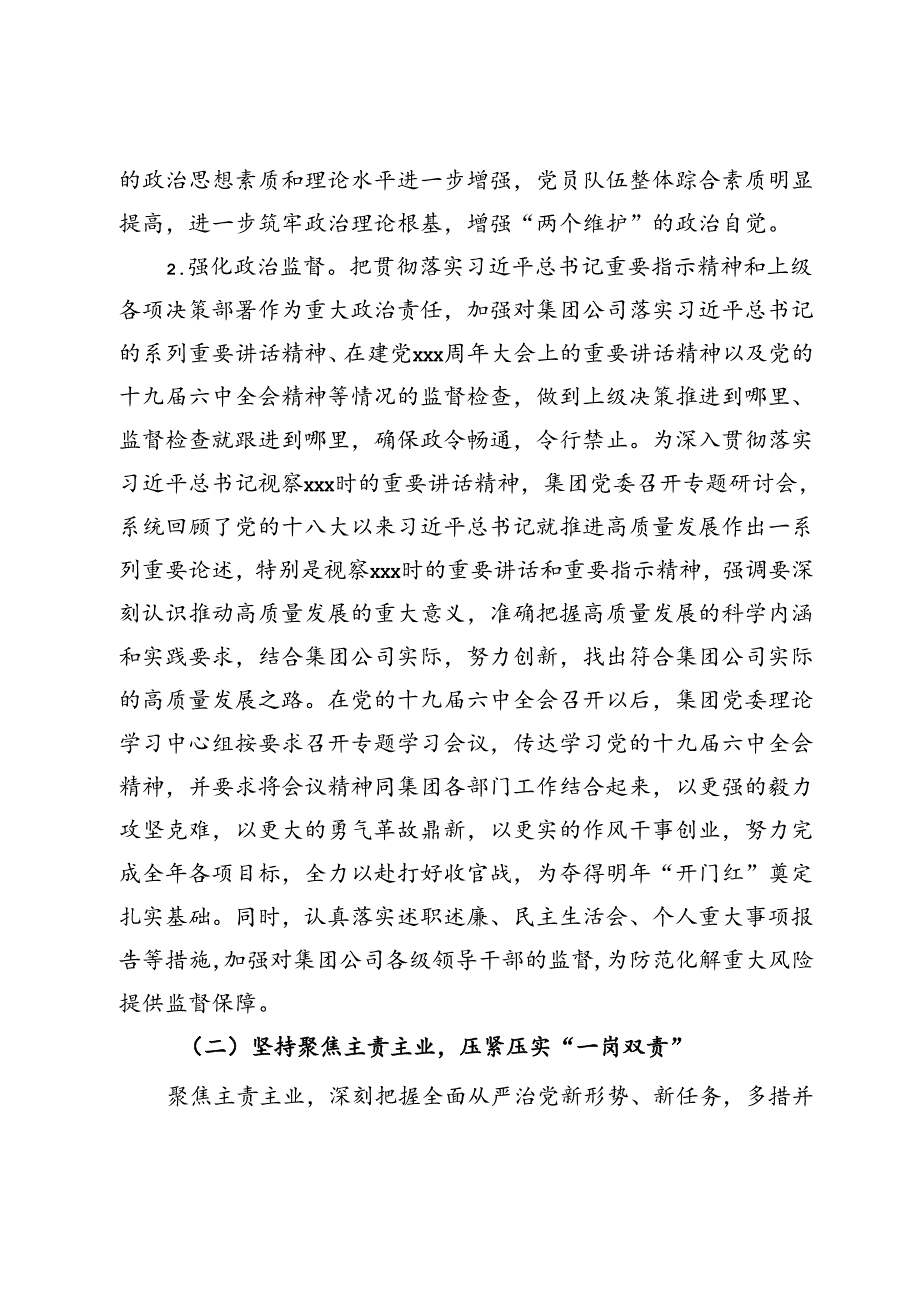 的政治思想素质和理论水平进一步增强，党员队伍整体踪合素质明显提高，进一步筑牢政治理论根基，增强“两个维护”的政治自觉。

2.强化政治监督。把贯彻落实习近平总书记重要指示精神和上级各项决策部署作为重大政治责任，加强对集团公司落实习近平总书记的系列重要讲话精神、在建党xxx周年大会上的重要讲话精神以及党的十九届六中全会精神等情况的监督检查，做到上级决策推进到哪里、监督检查就跟进到哪里，确保政令畅通，令行禁止。为深入贯彻落实习近平总书记视察xxx时的重要讲话精神，集团党委召开专题研讨会，系统回顾了党的十八大以来习近平总书记就推进高质量发展作出一系列重要论述，特别是视察xxx时的重要讲话和重要指示精神，强调要深刻认识推动高质量发展的重大意义，准确把握高质量发展的科学内涵和实践要求，结合集团公司实际，努力创新，找出符合集团公司实际的高质量发展之路。在党的十九届六中全会召开以后，集团党委理论学习中心组按要求召开专题学习会议，传达学习党的十九届六中全会精神，并要求将会议精神同集团各部门工作结合起来，以更强的毅力攻坚克难，以更大的勇气革故鼎新，以更实的作风干事创业，努力完成全年各项目标，全力以赴打好收官战，为夺得明年“开门红”奠定扎实基础。同时，认真落实述职述廉、民主生活会、个人重大事项报告等措施，加强对集团公司各级领导干部的监督，为防范化解重大风险提供监督保障。

（二）坚持聚焦主责主业，压紧压实“一岗双责”

聚焦主责主业，深刻把握全面从严治党新形势、新任务，多措并